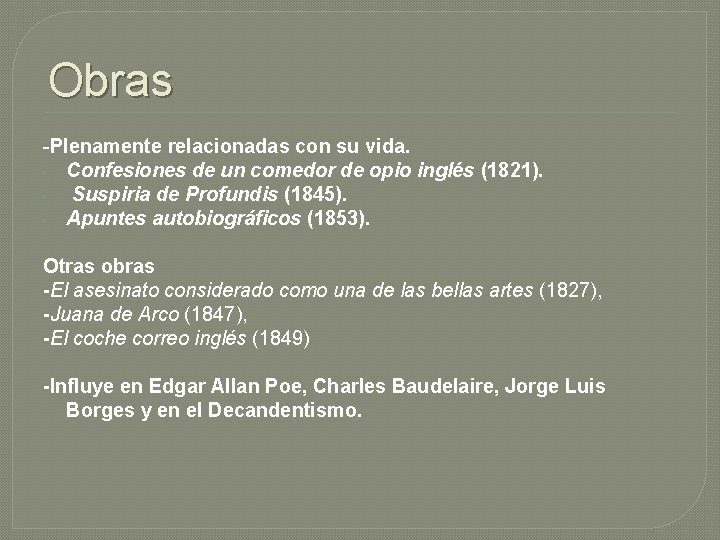 Obras

-Plenamente relacionadas con su vida.

Confesiones de un comedor de opio inglés (1821).

Suspiria de Profundis (1845).

Apuntes autobiográficos (1853).

Otras obras
-El asesinato considerado como una de las bellas artes (1827),
-Juana de Arco (1847),
-El coche correo inglés (1849)

-Influye en Edgar Allan Poe, Charles Baudelaire, Jorge Luis Borges y en el Decandentismo.